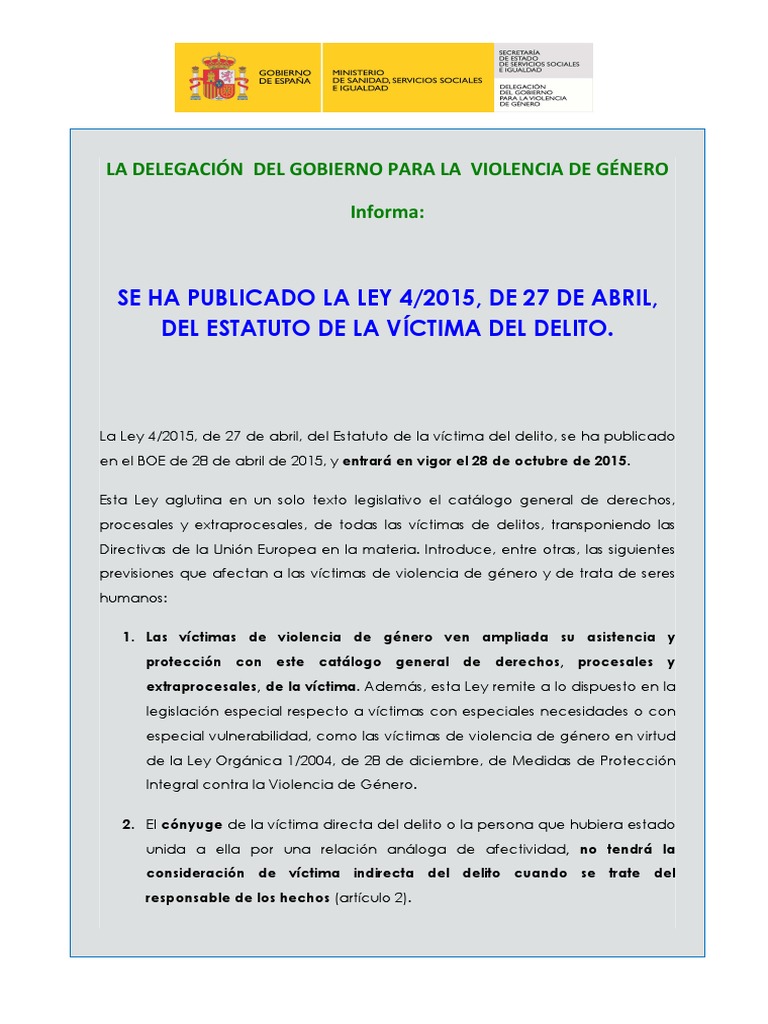 GOBIERNO DE ESPAÑA
MINISTERIO DE SANIDAD, SERVICIOS SOCIALES E IGUALDAD
SECRETARÍA DE ESTADO DE SERVICIOS SOCIALES E IGUALDAD
DELEGACIÓN DEL GOBIERNO PARA LA VIOLENCIA DE GÉNERO

LA DELEGACIÓN DEL GOBIERNO PARA LA VIOLENCIA DE GÉNERO

Informa:

SE HA PUBLICADO LA LEY 4/2015, DE 27 DE ABRIL, DEL ESTATUTO DE LA VÍCTIMA DEL DELITO.

La Ley 4/2015, de 27 de abril, del Estatuto de la víctima del delito, se ha publicado en el BOE de 28 de abril de 2015, y entrará en vigor el 28 de octubre de 2015.

Esta Ley aglutina en un solo texto legislativo el catálogo general de derechos, procesales y extraprocesales, de todas las víctimas de delitos, transponiendo las Directivas de la Unión Europea en la materia. Introduce, entre otras, las siguientes previsiones que afectan a las víctimas de violencia de género y de trata de seres humanos:

1. Las víctimas de violencia de género ven ampliada su asistencia y protección con este catálogo general de derechos, procesales y extraprocesales, de la víctima. Además, esta Ley remite a lo dispuesto en la legislación especial respecto a víctimas con especiales necesidades o con especial vulnerabilidad, como las víctimas de violencia de género en virtud de la Ley Orgánica 1/2004, de 28 de diciembre, de Medidas de Protección Integral contra la Violencia de Género.

2. El cónyuge de la víctima directa del delito o la persona que hubiera estado unida a ella por una relación análoga de afectividad, no tendrá la consideración de víctima indirecta del delito cuando se trate del responsable de los hechos (artículo 2).